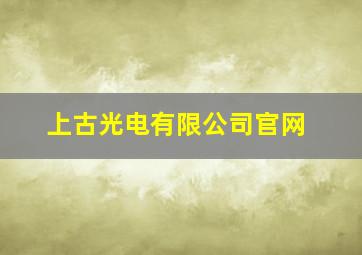 上古光电有限公司官网